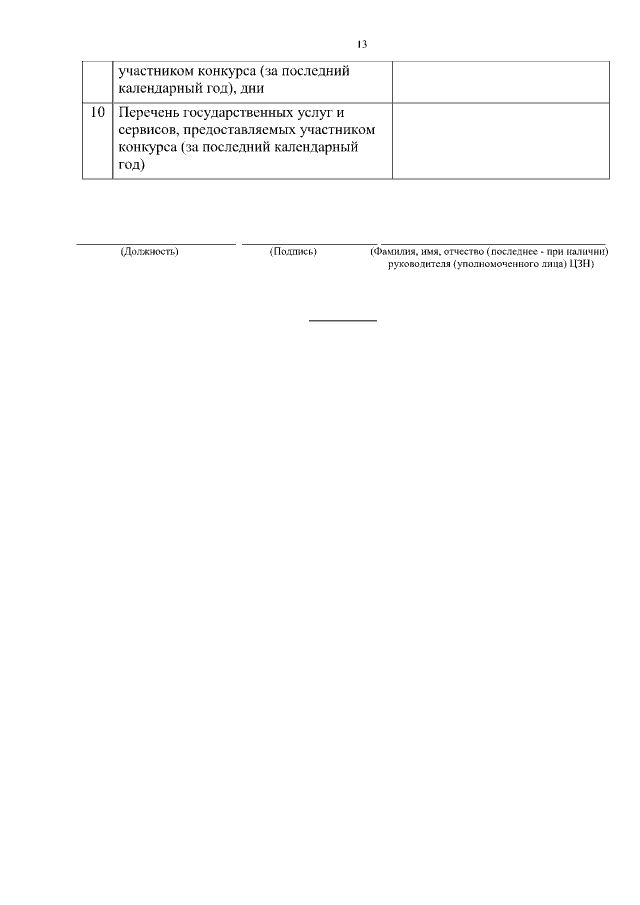 13

|  | участником конкурса (за последний календарный год), дни |  |
|---|---|---|
| 10 | Перечень государственных услуг и сервисов, предоставляемых участником конкурса (за последний календарный год) |  |

(Должность) (Подпись) (Фамилия, имя, отчество (последнее - при наличии) руководителя (уполномоченного лица) ЦЗН)